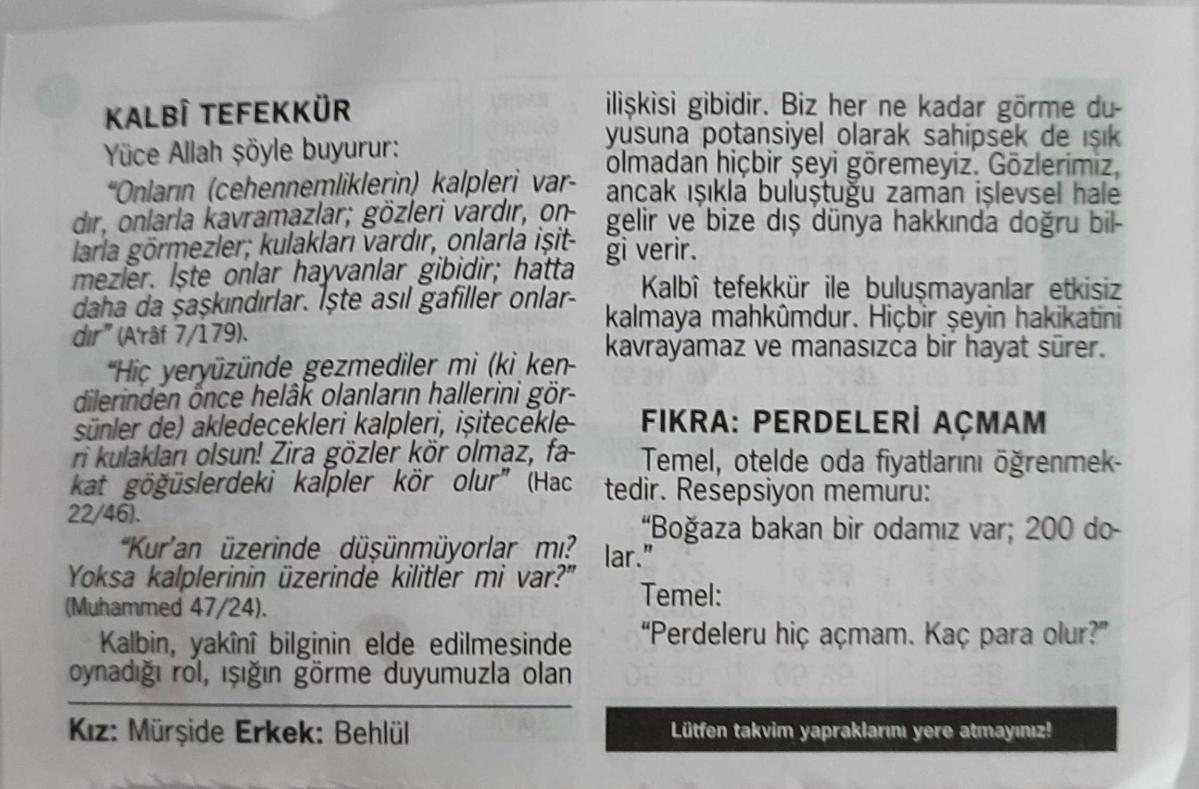 KALBÎ TEFEKKÜR

Yüce Allah şöyle buyurur:

"Onların (cehennemliklerin) kalpleri vardır, onlarla kavramazlar; gözleri vardır, onlarla görmezler; kulakları vardır, onlarla işitmezler. İşte onlar hayvanlar gibidir; hatta daha da şaşkındırlar. İşte asıl gafiller onlardır" (A'râf 7/179).

"Hiç yeryüzünde gezmediler mi (ki kendilerinden önce helâk olanların hallerini görsünler de) akledecekleri kalpleri, işitecekleri kulakları olsun! Zira gözler kör olmaz, fakat göğüslerdeki kalpler kör olur" (Hac 22/46).

"Kur'an üzerinde düşünmüyorlar mı? Yoksa kalplerinin üzerinde kilitler mi var?" (Muhammed 47/24).

Kalbin, yakînî bilginin elde edilmesinde oynadığı rol, ışığın görme duyumuzla olan ilişkisi gibidir. Biz her ne kadar görme duyusuna potansiyel olarak sahipsek de ışık olmadan hiçbir şeyi göremeyiz. Gözlerimiz, ancak ışıkla buluştuğu zaman işlevsel hale gelir ve bize dış dünya hakkında doğru bilgi verir.

Kalbî tefekkür ile buluşmayanlar etkisiz kalmaya mahkûmdur. Hiçbir şeyin hakikatini kavrayamaz ve manasızca bir hayat sürer.

FIKRA: PERDELERİ AÇMAM

Temel, otelde oda fiyatlarını öğrenmektedir. Resepsiyon memuru:

"Boğaza bakan bir odamız var; 200 dolar."

Temel:

"Perdeleru hiç açmam. Kaç para olur?"

Kız: Mürşide Erkek: Behlül

Lütfen takvim yapraklarını yere atmayınız!